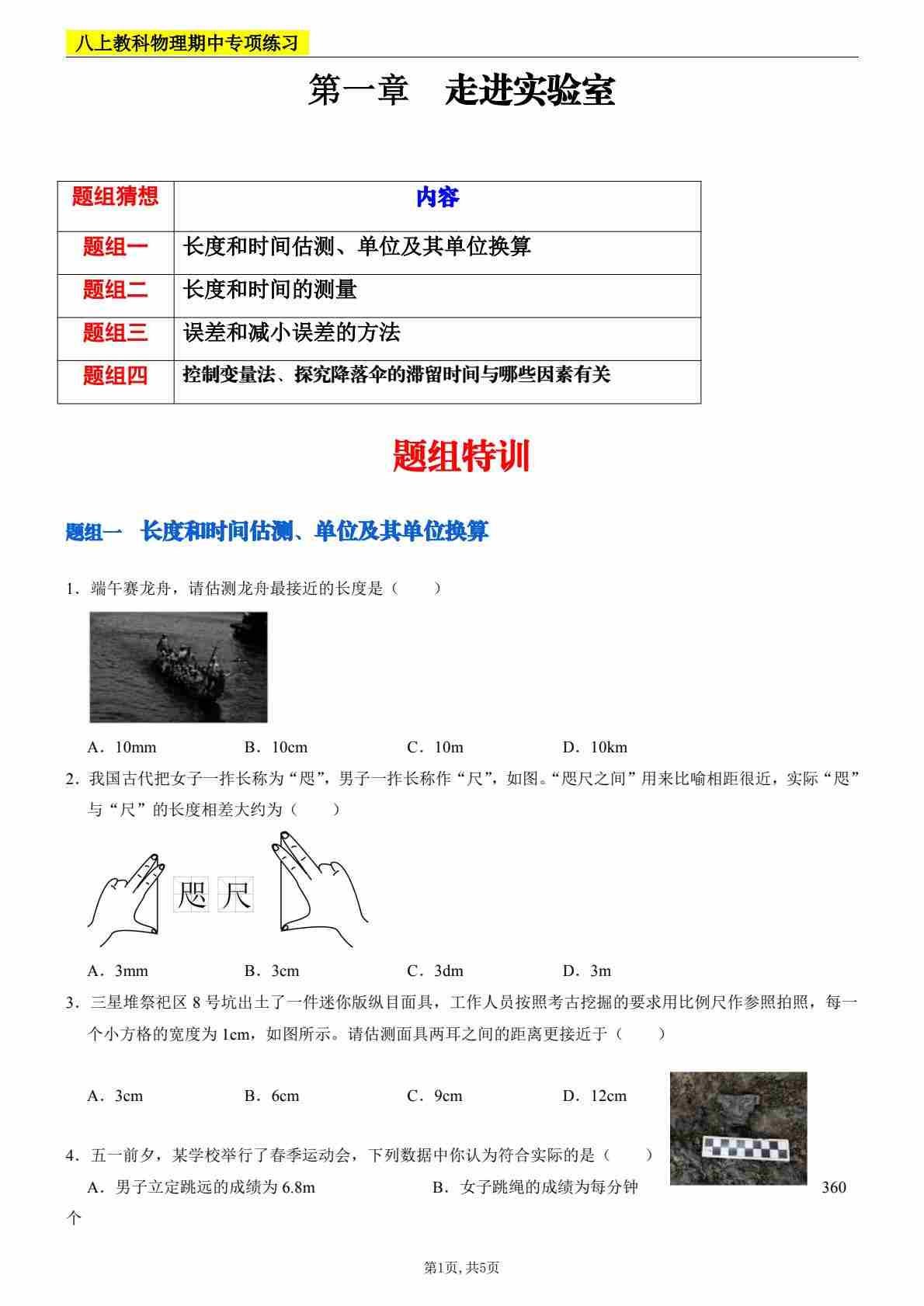 八上教科物理期中专项练习

第一章　走进实验室

| 题组猜想 | 内容 |
|---|---|
| 题组一 | 长度和时间估测、单位及其单位换算 |
| 题组二 | 长度和时间的测量 |
| 题组三 | 误差和减小误差的方法 |
| 题组四 | 控制变量法、探究降落伞的滞留时间与哪些因素有关 |

题组特训

题组一　长度和时间估测、单位及其单位换算

1．端午赛龙舟，请估测龙舟最接近的长度是（　　）

A．10mm　　B．10cm　　C．10m　　D．10km

2．我国古代把女子一拃长称为“咫”，男子一拃长称作“尺”，如图。“咫尺之间”用来比喻相距很近，实际“咫”与“尺”的长度相差大约为（　　）

咫　尺

A．3mm　　B．3cm　　C．3dm　　D．3m

3．三星堆祭祀区 8 号坑出土了一件迷你版纵目面具，工作人员按照考古挖掘的要求用比例尺作参照拍照，每一个小方格的宽度为 1cm，如图所示。请估测面具两耳之间的距离更接近于（　　）

A．3cm　　B．6cm　　C．9cm　　D．12cm

4．五一前夕，某学校举行了春季运动会，下列数据中你认为符合实际的是（　　）

A．男子立定跳远的成绩为 6.8m　　B．女子跳绳的成绩为每分钟 360 个

第1页, 共5页